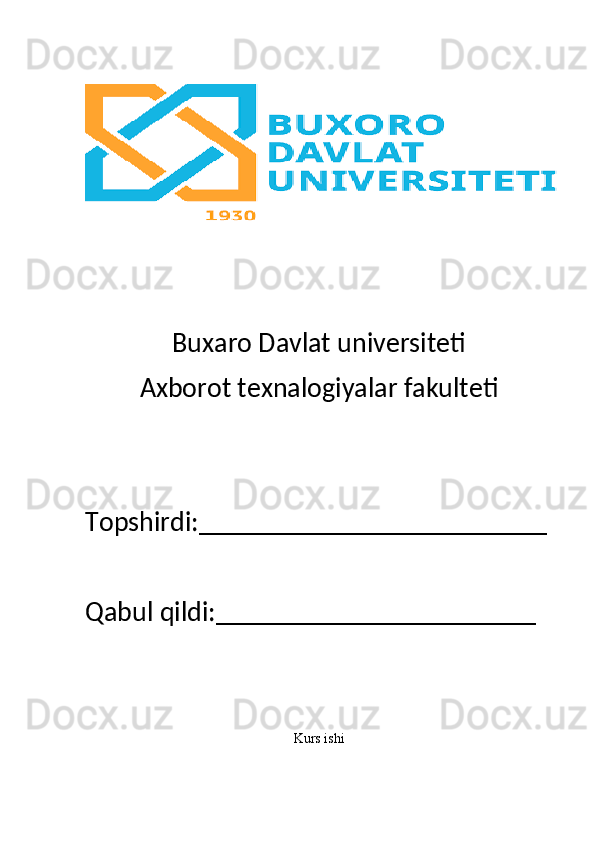 Docx.uz Docx.uz Docx.uz

BUXORO
DAVLAT
UNIVERSITETI
1930

Docx.uz Docx.uz Docx.uz

Buxaro Davlat universiteti

Axborot texnalogiyalar fakulteti

Docx.uz Docx.uz Docx.uz

Topshirdi:___________________________

Qabul qildi:_________________________

Docx.uz Docx.uz Docx.uz

Kurs ishi